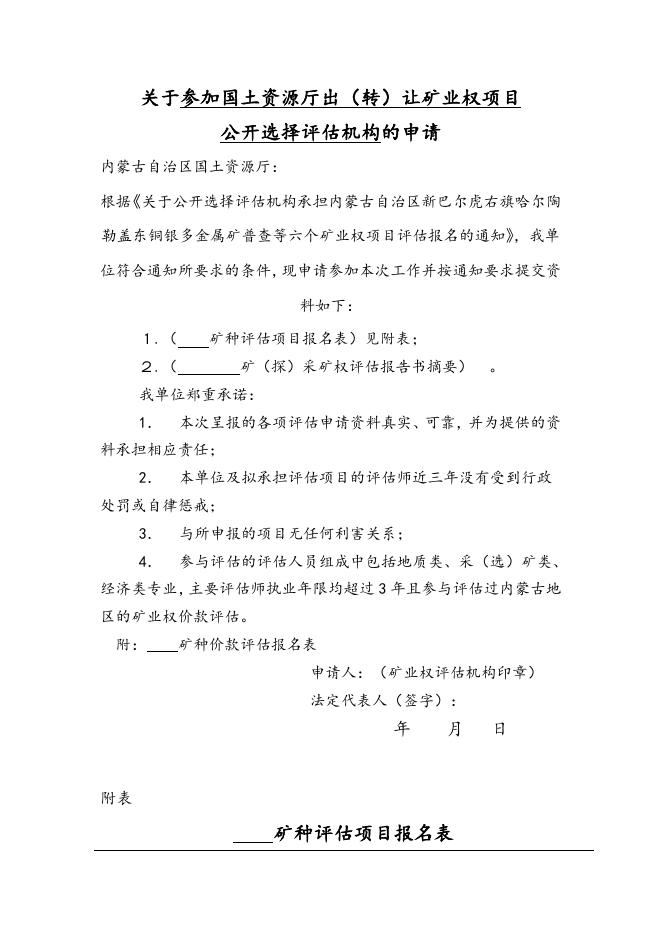 关于参加国土资源厅出（转）让矿业权项目

公开选择评估机构的申请

内蒙古自治区国土资源厅：

根据《关于公开选择评估机构承担内蒙古自治区新巴尔虎右旗哈尔陶勒盖东铜银多金属矿普查等六个矿业权项目评估报名的通知》，我单位符合通知所要求的条件，现申请参加本次工作并按通知要求提交资料如下：

1.（____矿种评估项目报名表）见附表；

2.（________矿（探）采矿权评估报告书摘要）　。

我单位郑重承诺：

1.　本次呈报的各项评估申请资料真实、可靠，并为提供的资料承担相应责任；

2.　本单位及拟承担评估项目的评估师近三年没有受到行政处罚或自律惩戒；

3.　与所申报的项目无任何利害关系；

4.　参与评估的评估人员组成中包括地质类、采（选）矿类、经济类专业，主要评估师执业年限均超过3年且参与评估过内蒙古地区的矿业权价款评估。

附：____矿种价款评估报名表

申请人：（矿业权评估机构印章）

法定代表人（签字）：

年　　月　　日

附表

____矿种评估项目报名表